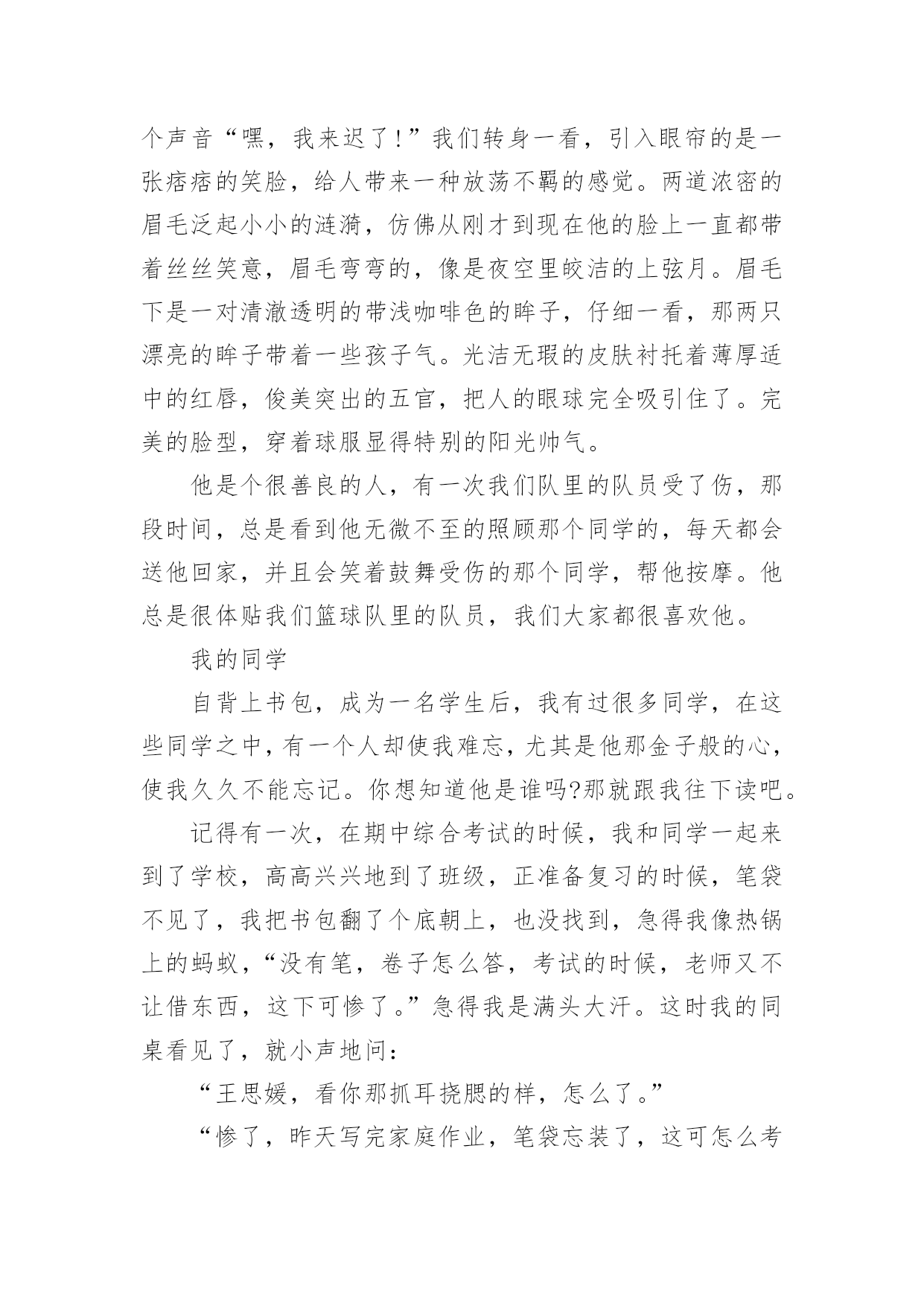 个声音“嘿，我来迟了!”我们转身一看，引入眼帘的是一张痞痞的笑脸，给人带来一种放荡不羁的感觉。两道浓密的眉毛泛起小小的涟漪，仿佛从刚才到现在他的脸上一直都带着丝丝笑意，眉毛弯弯的，像是夜空里皎洁的上弦月。眉毛下是一对清澈透明的带浅咖啡色的眸子，仔细一看，那两只漂亮的眸子带着一些孩子气。光洁无瑕的皮肤衬托着薄厚适中的红唇，俊美突出的五官，把人的眼球完全吸引住了。完美的脸型，穿着球服显得特别的阳光帅气。

他是个很善良的人，有一次我们队里的队员受了伤，那段时间，总是看到他无微不至的照顾那个同学的，每天都会送他回家，并且会笑着鼓舞受伤的那个同学，帮他按摩。他总是很体贴我们篮球队里的队员，我们大家都很喜欢他。

我的同学

自背上书包，成为一名学生后，我有过很多同学，在这些同学之中，有一个人却使我难忘，尤其是他那金子般的心，使我久久不能忘记。你想知道他是谁吗?那就跟我往下读吧。

记得有一次，在期中综合考试的时候，我和同学一起来到了学校，高高兴兴地到了班级，正准备复习的时候，笔袋不见了，我把书包翻了个底朝上，也没找到，急得我像热锅上的蚂蚁，“没有笔，卷子怎么答，考试的时候，老师又不让借东西，这下可惨了。”急得我是满头大汗。这时我的同桌看见了，就小声地问：

“王思媛，看你那抓耳挠腮的样，怎么了。”

“惨了，昨天写完家庭作业，笔袋忘装了，这可怎么考